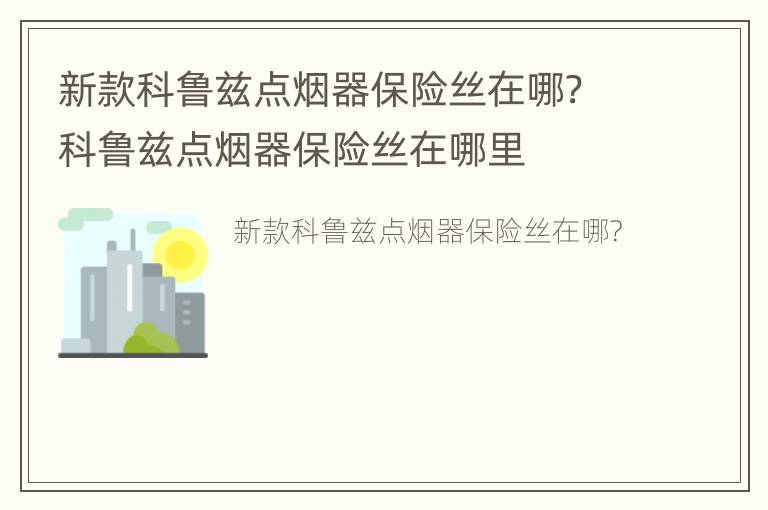 新款科鲁兹点烟器保险丝在哪?
科鲁兹点烟器保险丝在哪里

新款科鲁兹点烟器保险丝在哪?